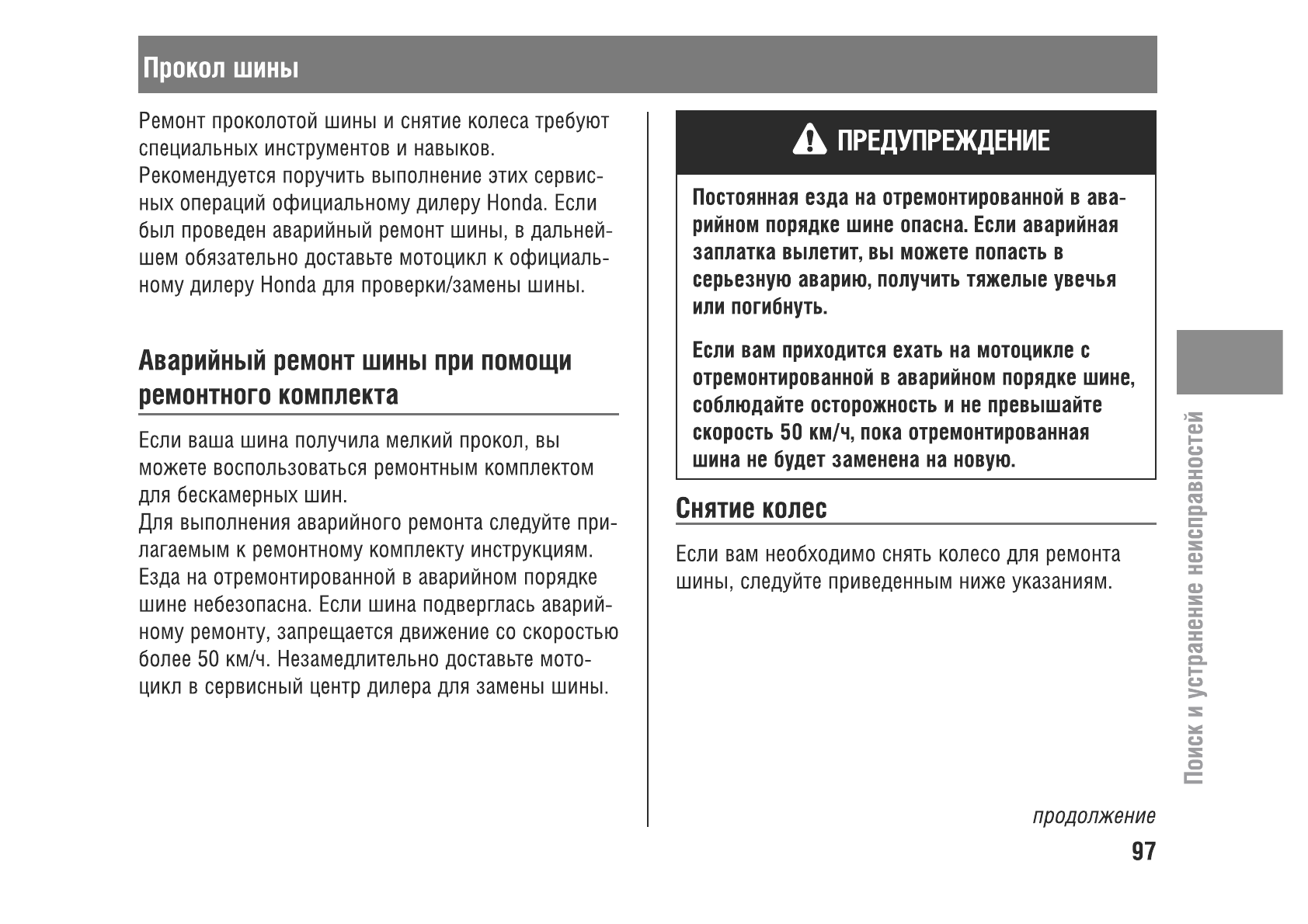 Прокол шины

Ремонт проколотой шины и снятие колеса требуют специальных инструментов и навыков.
Рекомендуется поручить выполнение этих сервисных операций официальному дилеру Honda. Если был проведен аварийный ремонт шины, в дальнейшем обязательно доставьте мотоцикл к официальному дилеру Honda для проверки/замены шины.

Аварийный ремонт шины при помощи ремонтного комплекта

Если ваша шина получила мелкий прокол, вы можете воспользоваться ремонтным комплектом для бескамерных шин.
Для выполнения аварийного ремонта следуйте прилагаемым к ремонтному комплекту инструкциям.
Езда на отремонтированной в аварийном порядке шине небезопасна. Если шина подверглась аварийному ремонту, запрещается движение со скоростью более 50 км/ч. Незамедлительно доставьте мотоцикл в сервисный центр дилера для замены шины.

ПРЕДУПРЕЖДЕНИЕ

Постоянная езда на отремонтированной в аварийном порядке шине опасна. Если аварийная заплатка вылетит, вы можете попасть в серьезную аварию, получить тяжелые увечья или погибнуть.

Если вам приходится ехать на мотоцикле с отремонтированной в аварийном порядке шине, соблюдайте осторожность и не превышайте скорость 50 км/ч, пока отремонтированная шина не будет заменена на новую.

Снятие колес

Если вам необходимо снять колесо для ремонта шины, следуйте приведенным ниже указаниям.

Поиск и устранение неисправностей

продолжение
97